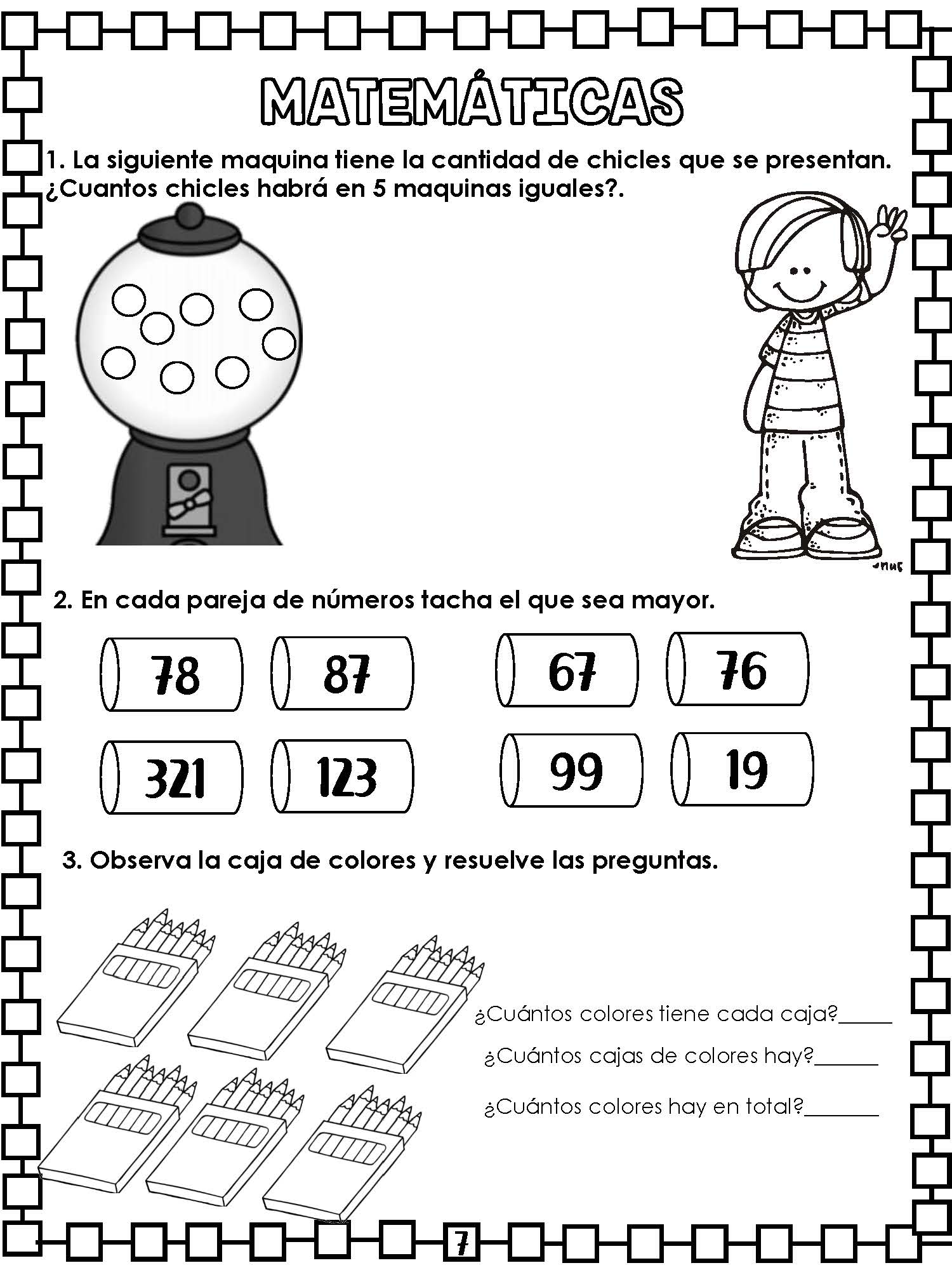 MATEMÁTICAS

1. La siguiente maquina tiene la cantidad de chicles que se presentan. ¿Cuantos chicles habrá en 5 maquinas iguales?.

2. En cada pareja de números tacha el que sea mayor.

78 87 67 76

321 123 99 19

3. Observa la caja de colores y resuelve las preguntas.

¿Cuántos colores tiene cada caja?_____

¿Cuántos cajas de colores hay?______

¿Cuántos colores hay en total?_______

7